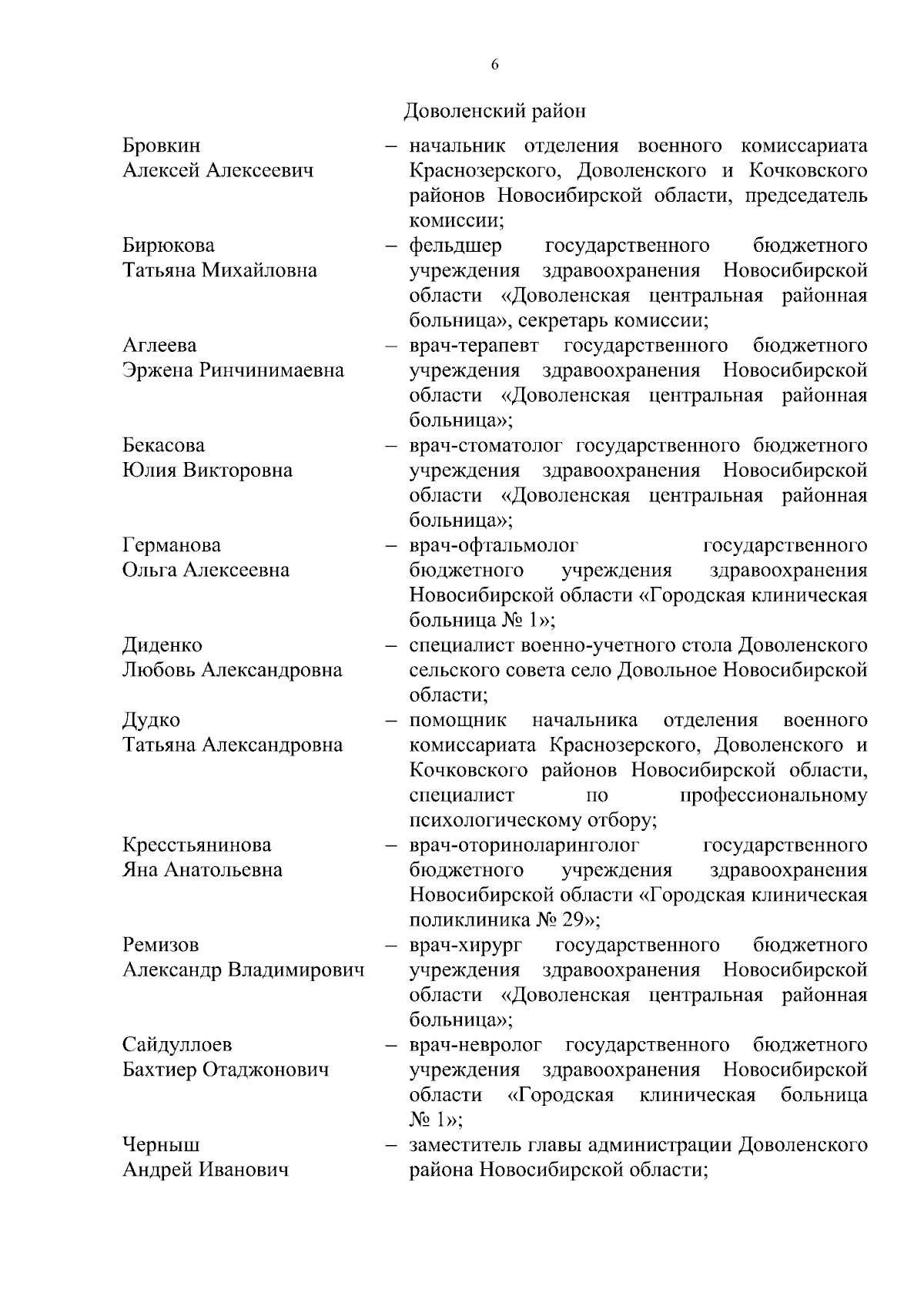 6

Доволенский район

Бровкин Алексей Алексеевич – начальник отделения военного комиссариата Краснозерского, Доволенского и Кочковского районов Новосибирской области, председатель комиссии;

Бирюкова Татьяна Михайловна – фельдшер государственного бюджетного учреждения здравоохранения Новосибирской области «Доволенская центральная районная больница», секретарь комиссии;

Аглеева Эржена Ринчинимаевна – врач-терапевт государственного бюджетного учреждения здравоохранения Новосибирской области «Доволенская центральная районная больница»;

Бекасова Юлия Викторовна – врач-стоматолог государственного бюджетного учреждения здравоохранения Новосибирской области «Доволенская центральная районная больница»;

Германова Ольга Алексеевна – врач-офтальмолог государственного бюджетного учреждения здравоохранения Новосибирской области «Городская клиническая больница № 1»;

Диденко Любовь Александровна – специалист военно-учетного стола Доволенского сельского совета село Довольное Новосибирской области;

Дудко Татьяна Александровна – помощник начальника отделения военного комиссариата Краснозерского, Доволенского и Кочковского районов Новосибирской области, специалист по профессиональному психологическому отбору;

Кресстьянинова Яна Анатольевна – врач-оториноларинголог государственного бюджетного учреждения здравоохранения Новосибирской области «Городская клиническая поликлиника № 29»;

Ремизов Александр Владимирович – врач-хирург государственного бюджетного учреждения здравоохранения Новосибирской области «Доволенская центральная районная больница»;

Сайдуллоев Бахтиер Отаджонович – врач-невролог государственного бюджетного учреждения здравоохранения Новосибирской области «Городская клиническая больница № 1»;

Черныш Андрей Иванович – заместитель главы администрации Доволенского района Новосибирской области;